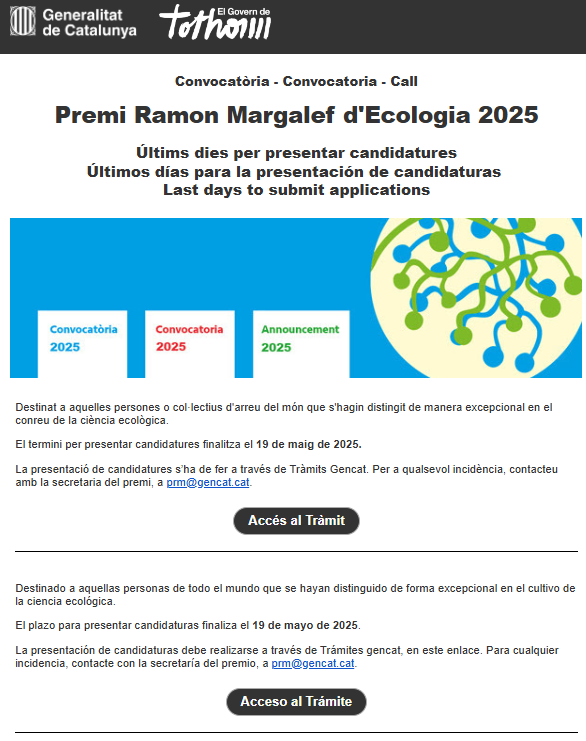 Generalitat de Catalunya

El Govern de tothom

Convocatòria - Convocatoria - Call

Premi Ramon Margalef d'Ecologia 2025

Últims dies per presentar candidatures
Últimos días para la presentación de candidaturas
Last days to submit applications

Convocatòria 2025

Convocatoria 2025

Announcement 2025

Destinat a aquelles persones o col·lectius d'arreu del món que s'hagin distingit de manera excepcional en el conreu de la ciència ecològica.

El termini per presentar candidatures finalitza el 19 de maig de 2025.

La presentació de candidatures s'ha de fer a través de Tràmits Gencat. Per a qualsevol incidència, contacteu amb la secretaria del premi, a prm@gencat.cat.

Accés al Tràmit

Destinado a aquellas personas de todo el mundo que se hayan distinguido de forma excepcional en el cultivo de la ciencia ecológica.

El plazo para presentar candidaturas finaliza el 19 de mayo de 2025.

La presentación de candidaturas debe realizarse a través de Trámites gencat, en este enlace. Para cualquier incidencia, contacte con la secretaría del premio, a prm@gencat.cat.

Acceso al Trámite